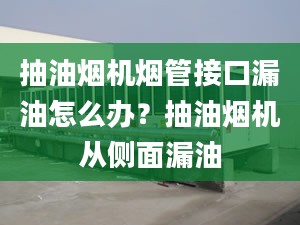 抽油烟机烟管接口漏油怎么办？抽油烟机从侧面漏油